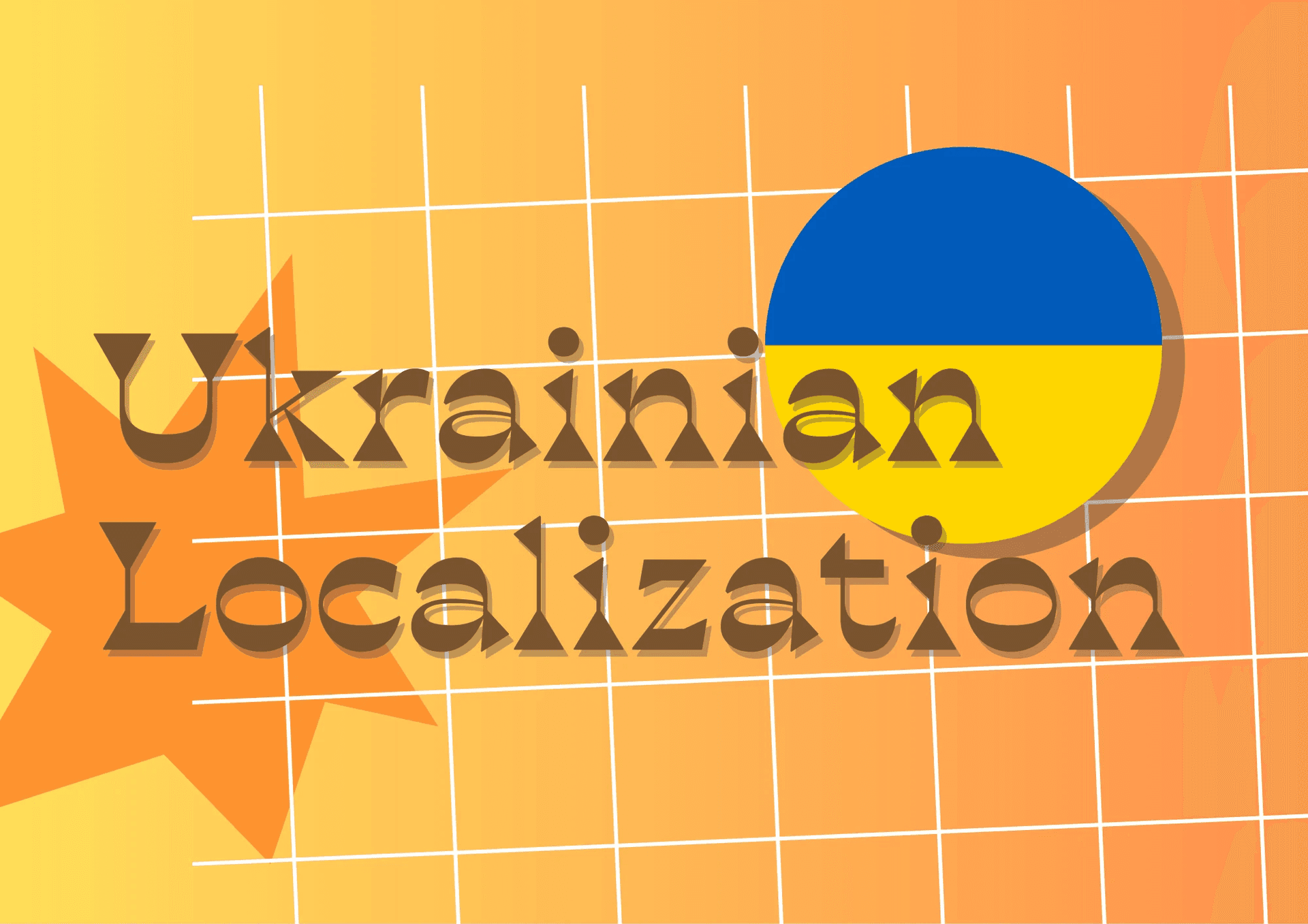 Ukrainian Localization